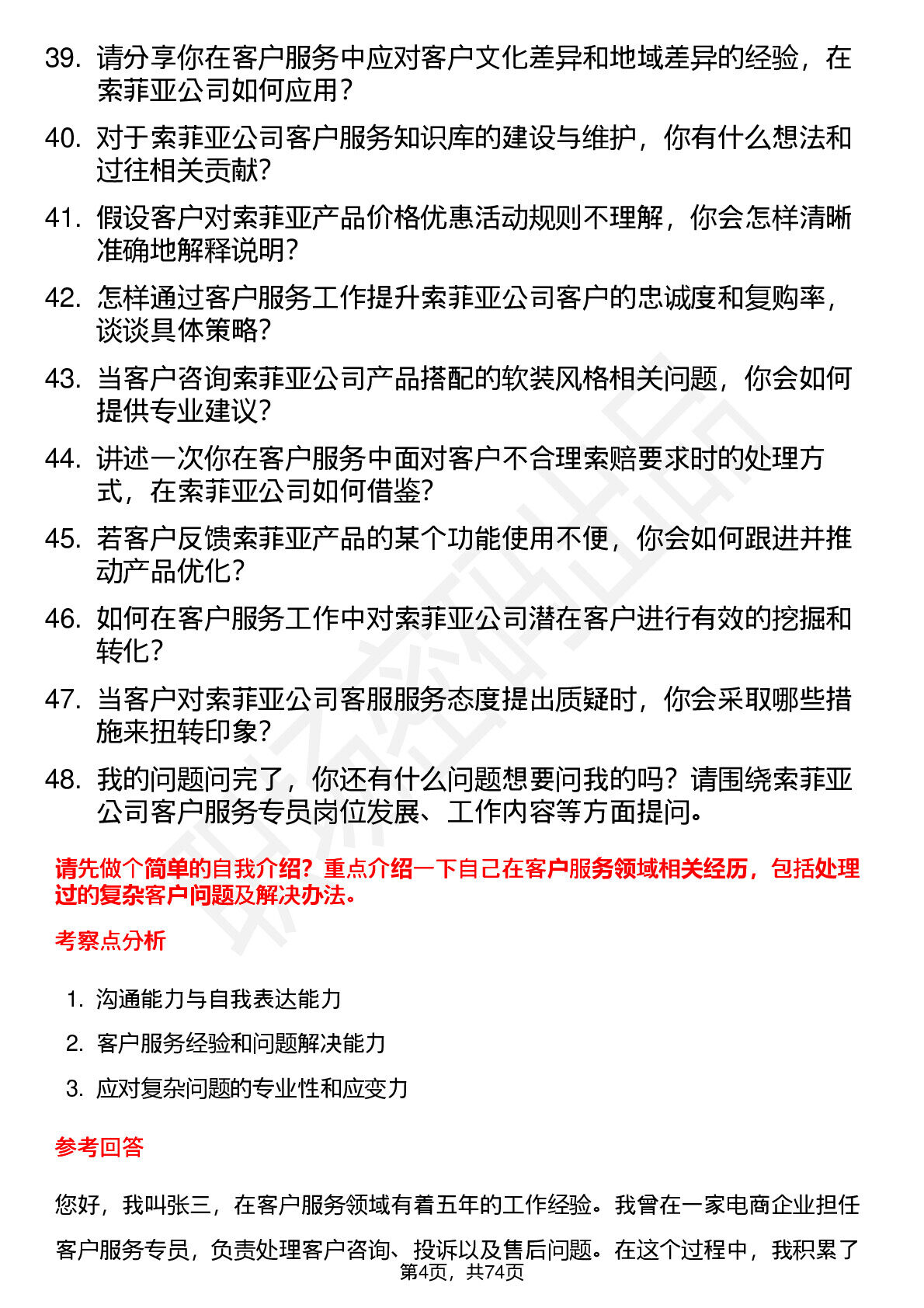 39. 请分享你在客户服务中应对客户文化差异和地域差异的经验，在索菲亚公司如何应用？

40. 对于索菲亚公司客户服务知识库的建设与维护，你有什么想法和过往相关贡献？

41. 假设客户对索菲亚产品价格优惠活动规则不理解，你会怎样清晰准确地解释说明？

42. 怎样通过客户服务工作提升索菲亚公司客户的忠诚度和复购率，谈谈具体策略？

43. 当客户咨询索菲亚公司产品搭配的软装风格相关问题，你会如何提供专业建议？

44. 讲述一次你在客户服务中面对客户不合理索赔要求时的处理方式，在索菲亚公司如何借鉴？

45. 若客户反馈索菲亚产品的某个功能使用不便，你会如何跟进并推动产品优化？

46. 如何在客户服务工作中对索菲亚公司潜在客户进行有效的挖掘和转化？

47. 当客户对索菲亚公司客服服务态度提出质疑时，你会采取哪些措施来扭转印象？

48. 我的问题问完了，你还有什么问题想要问我的吗？请围绕索菲亚公司客户服务专员岗位发展、工作内容等方面提问。

请先做个简单的自我介绍？重点介绍一下自己在客户服务领域相关经历，包括处理过的复杂客户问题及解决办法。

考察点分析

1. 沟通能力与自我表达能力
2. 客户服务经验和问题解决能力
3. 应对复杂问题的专业性和应变力

参考回答

您好，我叫张三，在客户服务领域有着五年的工作经验。我曾在一家电商企业担任客户服务专员，负责处理客户咨询、投诉以及售后问题。在这个过程中，我积累了

第4页，共74页